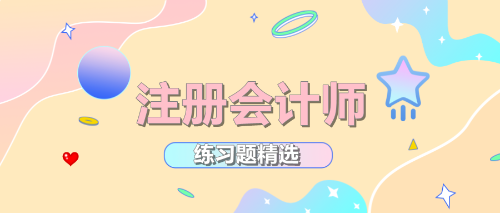 注册会计师

练习题精选